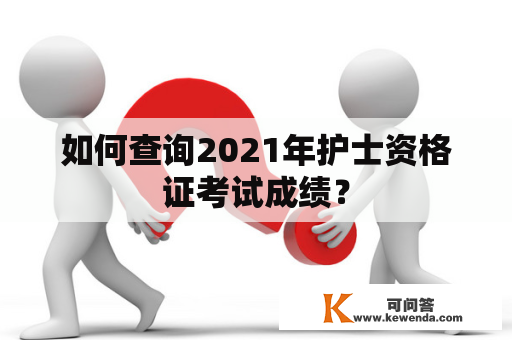 如何查询2021年护士资格证考试成绩？

K 可问答
www.kewenda.com